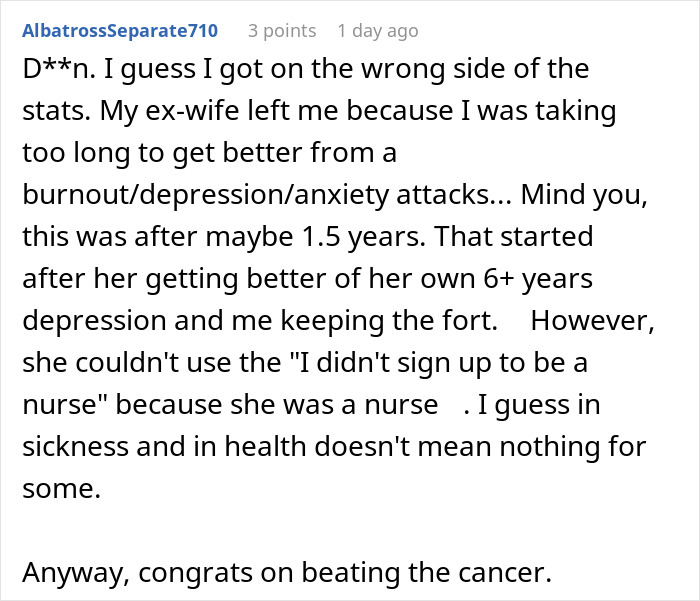 AlbatrossSeparate710 3 points 1 day ago

D**n. I guess I got on the wrong side of the stats. My ex-wife left me because I was taking too long to get better from a burnout/depression/anxiety attacks... Mind you, this was after maybe 1.5 years. That started after her getting better of her own 6+ years depression and me keeping the fort. However, she couldn't use the "I didn't sign up to be a nurse" because she was a nurse . I guess in sickness and in health doesn't mean nothing for some.

Anyway, congrats on beating the cancer.